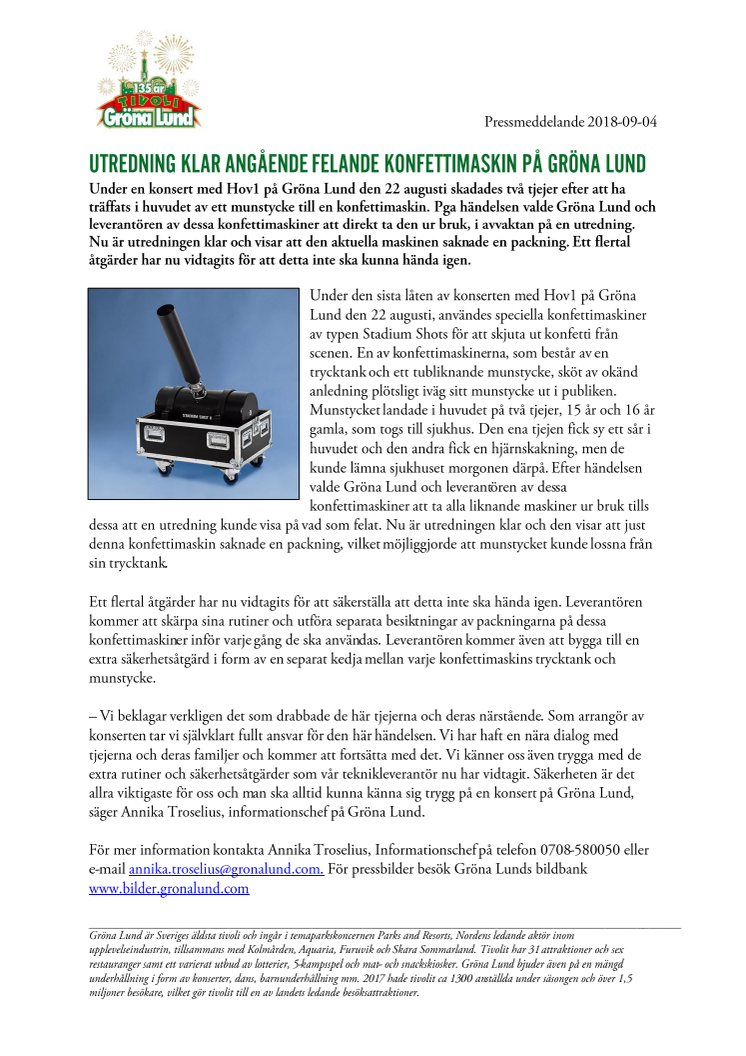 135 år
TIVOLI
Gröna Lund

Pressmeddelande 2018-09-04

UTREDNING KLAR ANGÅENDE FELANDE KONFETTIMASKIN PÅ GRÖNA LUND

Under en konsert med Hov1 på Gröna Lund den 22 augusti skadades två tjejer efter att ha träffats i huvudet av ett munstycke till en konfettimaskin. Pga händelsen valde Gröna Lund och leverantören av dessa konfettimaskiner att direkt ta den ur bruk, i avvaktan på en utredning. Nu är utredningen klar och visar att den aktuella maskinen saknade en packning. Ett flertal åtgärder har nu vidtagits för att detta inte ska kunna hända igen.

STADIUM SHOT II

Under den sista låten av konserten med Hov1 på Gröna Lund den 22 augusti, användes speciella konfettimaskiner av typen Stadium Shots för att skjuta ut konfetti från scenen. En av konfettimaskinerna, som består av en trycktank och ett tubliknande munstycke, sköt av okänd anledning plötsligt iväg sitt munstycke ut i publiken. Munstycket landade i huvudet på två tjejer, 15 år och 16 år gamla, som togs till sjukhus. Den ena tjejen fick sy ett sår i huvudet och den andra fick en hjärnskakning, men de kunde lämna sjukhuset morgonen därpå. Efter händelsen valde Gröna Lund och leverantören av dessa konfettimaskiner att ta alla liknande maskiner ur bruk tills dessa att en utredning kunde visa på vad som felat. Nu är utredningen klar och den visar att just denna konfettimaskin saknade en packning, vilket möjliggjorde att munstycket kunde lossna från sin trycktank.

Ett flertal åtgärder har nu vidtagits för att säkerställa att detta inte ska hända igen. Leverantören kommer att skärpa sina rutiner och utföra separata besiktningar av packningarna på dessa konfettimaskiner inför varje gång de ska användas. Leverantören kommer även att bygga till en extra säkerhetsåtgärd i form av en separat kedja mellan varje konfettimaskins trycktank och munstycke.

– Vi beklagar verkligen det som drabbade de här tjejerna och deras närstående. Som arrangör av konserten tar vi självklart fullt ansvar för den här händelsen. Vi har haft en nära dialog med tjejerna och deras familjer och kommer att fortsätta med det. Vi känner oss även trygga med de extra rutiner och säkerhetsåtgärder som vår teknikleverantör nu har vidtagit. Säkerheten är det allra viktigaste för oss och man ska alltid kunna känna sig trygg på en konsert på Gröna Lund, säger Annika Troselius, informationschef på Gröna Lund.

För mer information kontakta Annika Troselius, Informationschef på telefon 0708-580050 eller e-mail annika.troselius@gronalund.com. För pressbilder besök Gröna Lunds bildbank www.bilder.gronalund.com

Gröna Lund är Sveriges äldsta tivoli och ingår i temaparkskoncernen Parks and Resorts, Nordens ledande aktör inom upplevelseindustrin, tillsammans med Kolmården, Aquaria, Furuvik och Skara Sommarland. Tivolit har 31 attraktioner och sex restauranger samt ett varierat utbud av lotterier, 5-kampsspel och mat- och snackskiosker. Gröna Lund bjuder även på en mängd underhållning i form av konserter, dans, barnunderhållning mm. 2017 hade tivolit ca 1300 anställda under säsongen och över 1,5 miljoner besökare, vilket gör tivolit till en av landets ledande besöksattraktioner.